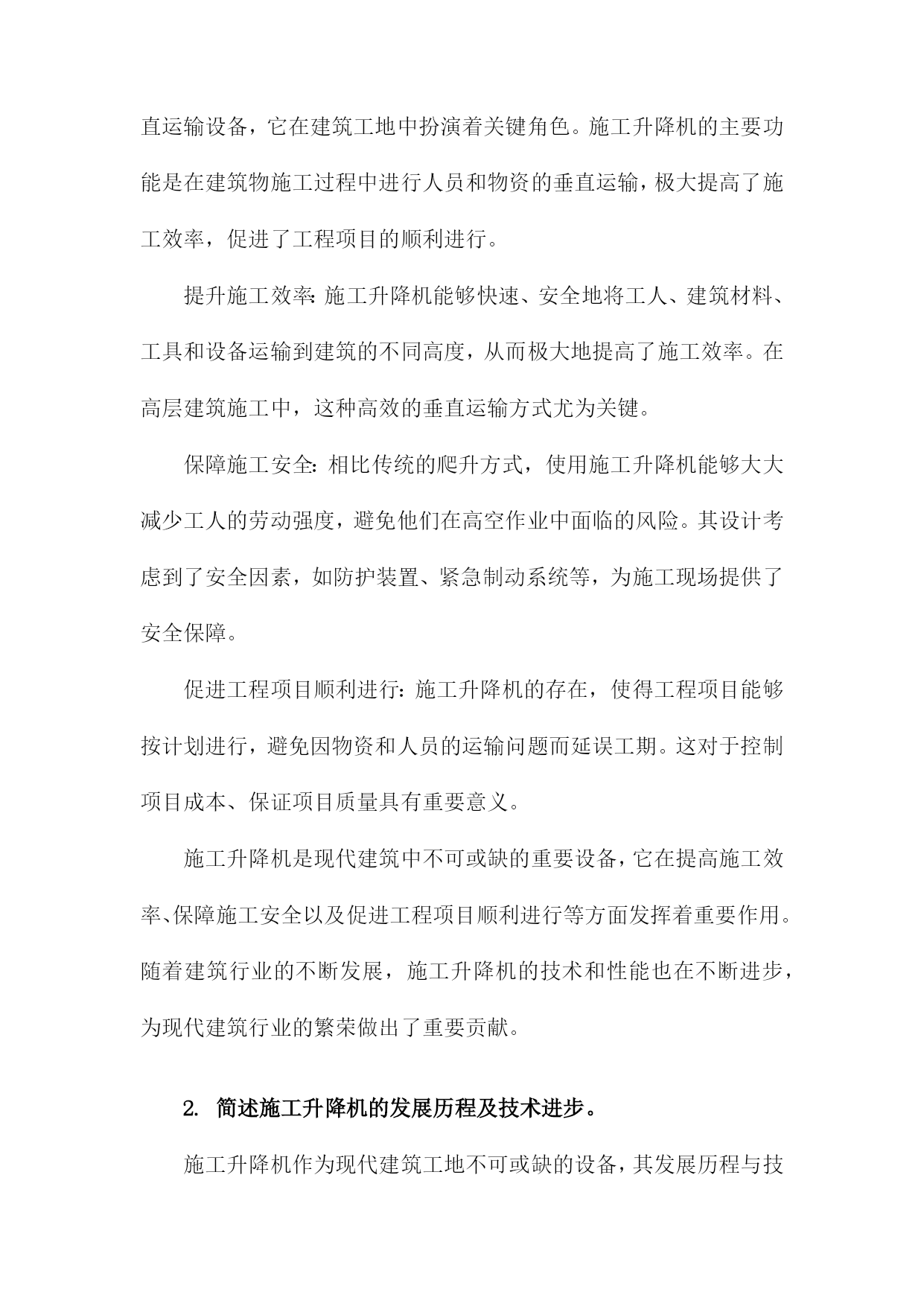 直运输设备，它在建筑工地中扮演着关键角色。施工升降机的主要功能是在建筑物施工过程中进行人员和物资的垂直运输，极大提高了施工效率，促进了工程项目的顺利进行。

提升施工效率：施工升降机能够快速、安全地将工人、建筑材料、工具和设备运输到建筑的不同高度，从而极大地提高了施工效率。在高层建筑施工中，这种高效的垂直运输方式尤为关键。

保障施工安全：相比传统的爬升方式，使用施工升降机能够大大减少工人的劳动强度，避免他们在高空作业中面临的风险。其设计考虑到了安全因素，如防护装置、紧急制动系统等，为施工现场提供了安全保障。

促进工程项目顺利进行：施工升降机的存在，使得工程项目能够按计划进行，避免因物资和人员的运输问题而延误工期。这对于控制项目成本、保证项目质量具有重要意义。

施工升降机是现代建筑中不可或缺的重要设备，它在提高施工效率、保障施工安全以及促进工程项目顺利进行等方面发挥着重要作用。随着建筑行业的不断发展，施工升降机的技术和性能也在不断进步，为现代建筑行业的繁荣做出了重要贡献。

2. 简述施工升降机的发展历程及技术进步。

施工升降机作为现代建筑工地不可或缺的设备，其发展历程与技